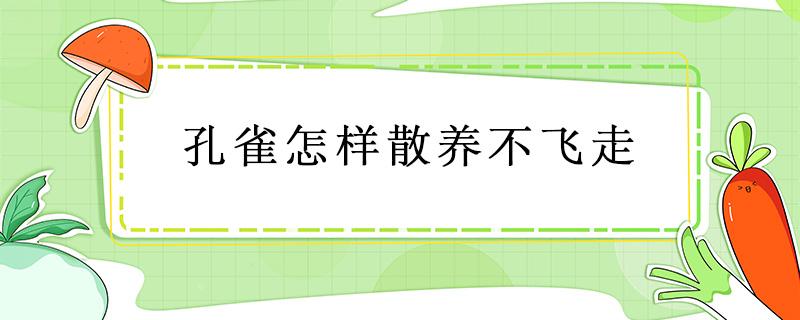 孔雀怎样散养不飞走